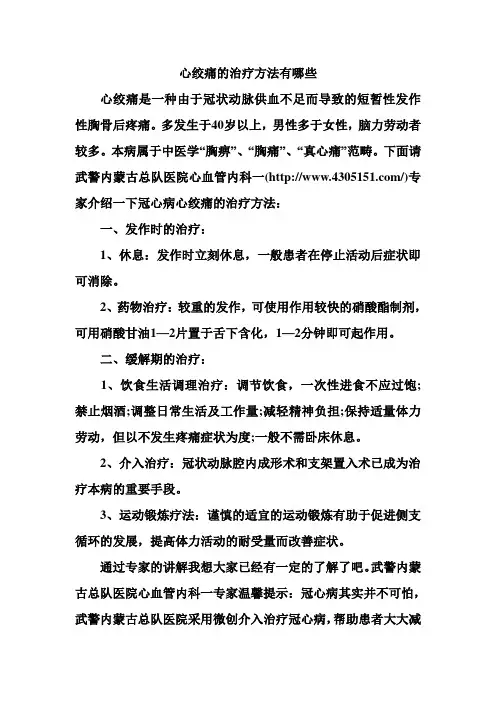 心绞痛的治疗方法有哪些

心绞痛是一种由于冠状动脉供血不足而导致的短暂性发作性胸骨后疼痛。多发生于40岁以上，男性多于女性，脑力劳动者较多。本病属于中医学“胸痹”、“胸痛”、“真心痛”范畴。下面请武警内蒙古总队医院心血管内科一(http://www.4305151.com/)专家介绍一下冠心病心绞痛的治疗方法：

一、发作时的治疗：

1、休息：发作时立刻休息，一般患者在停止活动后症状即可消除。

2、药物治疗：较重的发作，可使用作用较快的硝酸酯制剂，可用硝酸甘油1—2片置于舌下含化，1—2分钟即可起作用。

二、缓解期的治疗：

1、饮食生活调理治疗：调节饮食，一次性进食不应过饱;禁止烟酒;调整日常生活及工作量;减轻精神负担;保持适量体力劳动，但以不发生疼痛症状为度;一般不需卧床休息。

2、介入治疗：冠状动脉腔内成形术和支架置入术已成为治疗本病的重要手段。

3、运动锻炼疗法：谨慎的适宜的运动锻炼有助于促进侧支循环的发展，提高体力活动的耐受量而改善症状。

通过专家的讲解我想大家已经有一定的了解了吧。武警内蒙古总队医院心血管内科一专家温馨提示：冠心病其实并不可怕，武警内蒙古总队医院采用微创介入治疗冠心病，帮助患者大大减